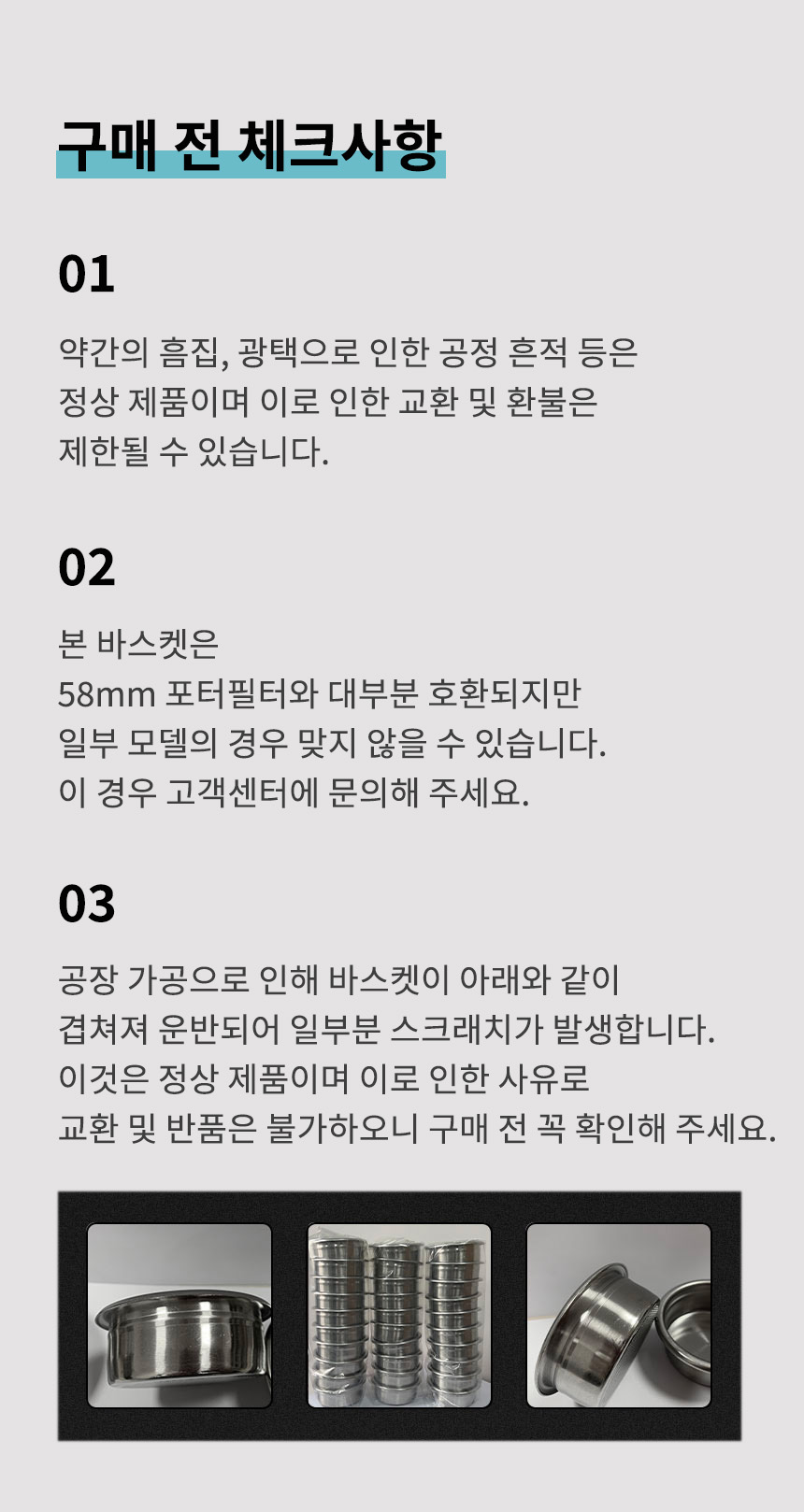 구매 전 체크사항

01

약간의 흠집, 광택으로 인한 공정 흔적 등은 정상 제품이며 이로 인한 교환 및 환불은 제한될 수 있습니다.

02

본 바스켓은 58mm 포터필터와 대부분 호환되지만 일부 모델의 경우 맞지 않을 수 있습니다. 이 경우 고객센터에 문의해 주세요.

03

공장 가공으로 인해 바스켓이 아래와 같이 겹쳐져 운반되어 일부분 스크래치가 발생합니다. 이것은 정상 제품이며 이로 인한 사유로 교환 및 반품은 불가하오니 구매 전 꼭 확인해 주세요.